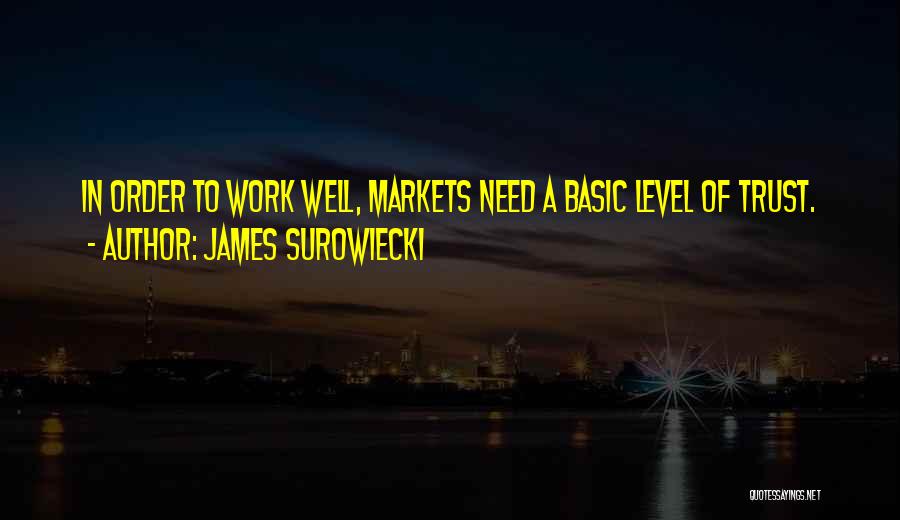 IN ORDER TO WORK WELL, MARKETS NEED A BASIC LEVEL OF TRUST.
- AUTHOR: JAMES SUROWIECKI

QUOTESSAYINGS.NET